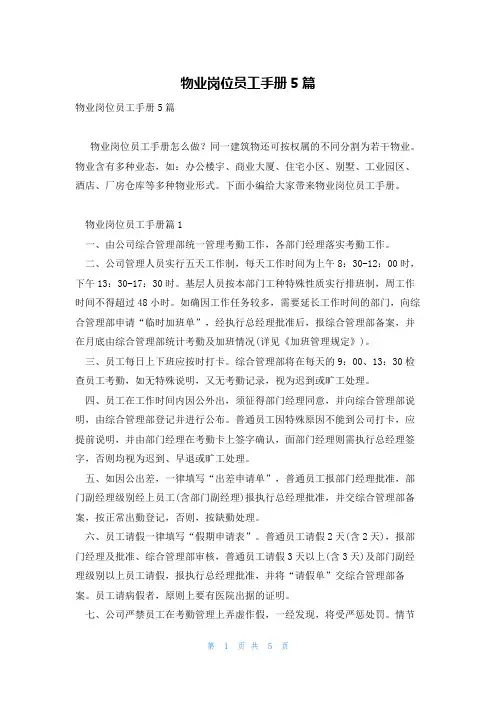 物业岗位员工手册5篇

物业岗位员工手册5篇

物业岗位员工手册怎么做？同一建筑物还可按权属的不同分割为若干物业。物业含有多种业态，如：办公楼宇、商业大厦、住宅小区、别墅、工业园区、酒店、厂房仓库等多种物业形式。下面小编给大家带来物业岗位员工手册。

物业岗位员工手册篇1

一、由公司综合管理部统一管理考勤工作，各部门经理落实考勤工作。

二、公司管理人员实行五天工作制，每天工作时间为上午8：30-12：00时，下午13：30-17：30时。基层人员按本部门工种特殊性质实行排班制，周工作时间不得超过48小时。如确因工作任务较多，需要延长工作时间的部门，向综合管理部申请“临时加班单”，经执行总经理批准后，报综合管理部备案，并在月底由综合管理部统计考勤及加班情况(详见《加班管理规定》)。

三、员工每日上下班应按时打卡。综合管理部将在每天的9：00、13：30检查员工考勤，如无特殊说明，又无考勤记录，视为迟到或旷工处理。

四、员工在工作时间内因公外出，须征得部门经理同意，并向综合管理部说明，由综合管理部登记并进行公布。普通员工因特殊原因不能到公司打卡，应提前说明，并由部门经理在考勤卡上签字确认，而部门经理则需执行总经理签字，否则均视为迟到、早退或旷工处理。

五、如因公出差，一律填写“出差申请单”，普通员工报部门经理批准，部门副经理级别经上员工(含部门副经理)报执行总经理批准，并交综合管理部备案，按正常出勤登记，否则，按缺勤处理。

六、员工请假一律填写“假期申请表”。普通员工请假2天(含2天)，报部门经理及批准、综合管理部审核，普通员工请假3天以上(含3天)及部门副经理级别以上员工请假，报执行总经理批准，并将“请假单”交综合管理部备案。员工请病假者，原则上要有医院出据的证明。

七、公司严禁员工在考勤管理上弄虚作假，一经发现，将受严惩处罚。情节

第 1 页 共 5 页